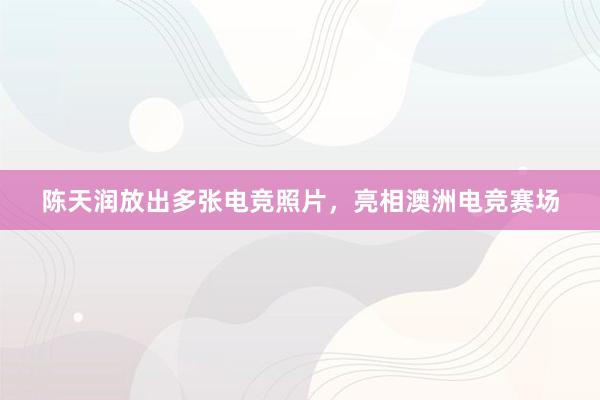 陈天润放出多张电竞照片，亮相澳洲电竞赛场